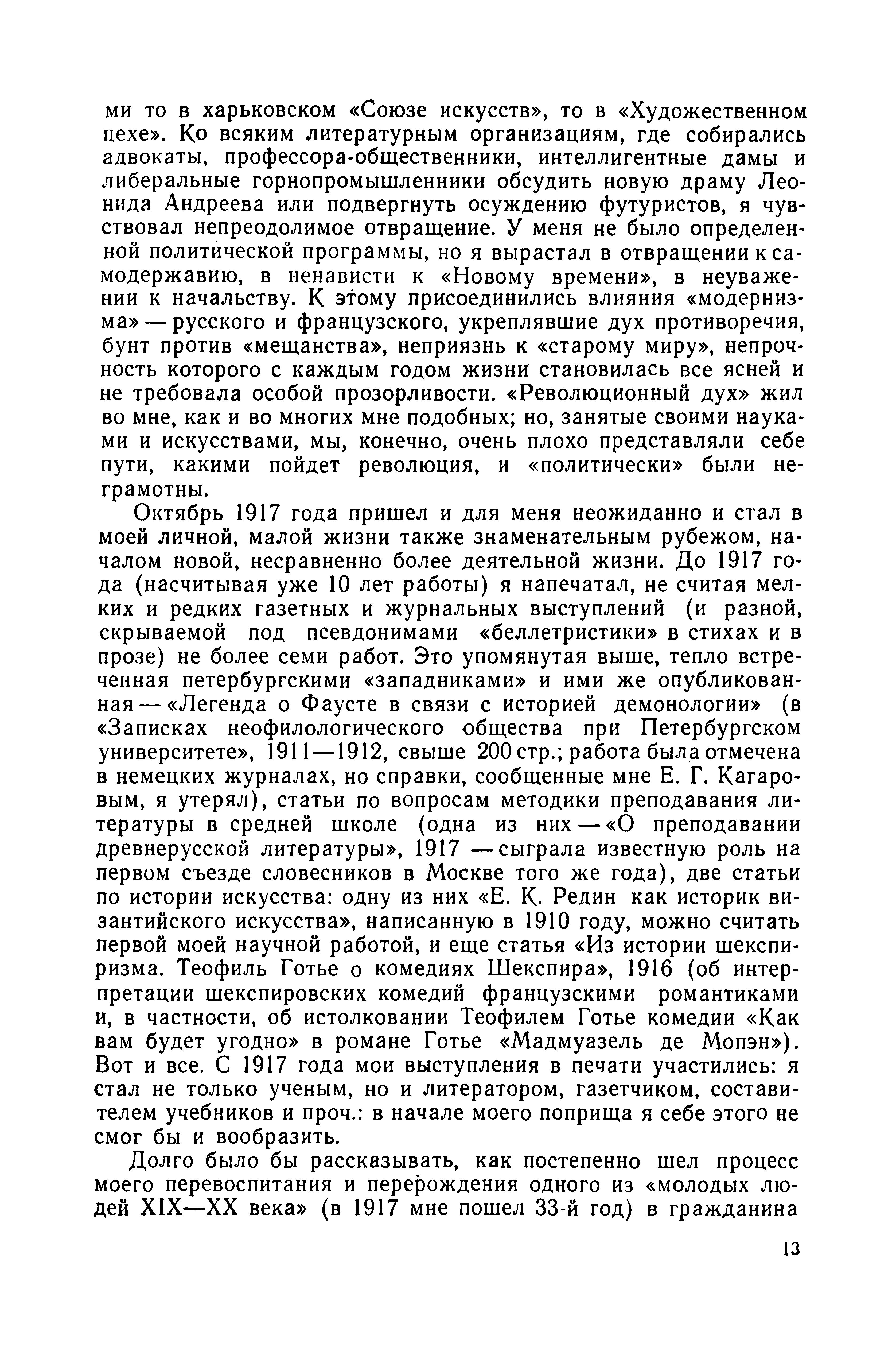 ми то в харьковском «Союзе искусств», то в «Художественном цехе». Ко всяким литературным организациям, где собирались адвокаты, профессора-общественники, интеллигентные дамы и либеральные горнопромышленники обсудить новую драму Леонида Андреева или подвергнуть осуждению футуристов, я чувствовал непреодолимое отвращение. У меня не было определенной политической программы, но я вырастал в отвращении к самодержавию, в ненависти к «Новому времени», в неуважении к начальству. К этому присоединились влияния «модернизма» — русского и французского, укреплявшие дух противоречия, бунт против «мещанства», неприязнь к «старому миру», непрочность которого с каждым годом жизни становилась все ясней и не требовала особой прозорливости. «Революционный дух» жил во мне, как и во многих мне подобных; но, занятые своими науками и искусствами, мы, конечно, очень плохо представляли себе пути, какими пойдет революция, и «политически» были неграмотны.

Октябрь 1917 года пришел и для меня неожиданно и стал в моей личной, малой жизни также знаменательным рубежом, началом новой, несравненно более деятельной жизни. До 1917 года (насчитывая уже 10 лет работы) я напечатал, не считая мелких и редких газетных и журнальных выступлений (и разной, скрываемой под псевдонимами «беллетристики» в стихах и в прозе) не более семи работ. Это упомянутая выше, тепло встреченная петербургскими «западниками» и ими же опубликованная — «Легенда о Фаусте в связи с историей демонологии» (в «Записках неофилологического общества при Петербургском университете», 1911—1912, свыше 200 стр.; работа была отмечена в немецких журналах, но справки, сообщенные мне Е. Г. Кагаровым, я утерял), статьи по вопросам методики преподавания литературы в средней школе (одна из них — «О преподавании древнерусской литературы», 1917 — сыграла известную роль на первом съезде словесников в Москве того же года), две статьи по истории искусства: одну из них «Е. К. Редин как историк византийского искусства», написанную в 1910 году, можно считать первой моей научной работой, и еще статья «Из истории шекспиризма. Теофиль Готье о комедиях Шекспира», 1916 (об интерпретации шекспировских комедий французскими романтиками и, в частности, об истолковании Теофилем Готье комедии «Как вам будет угодно» в романе Готье «Мадмуазель де Мопэн»). Вот и все. С 1917 года мои выступления в печати участились: я стал не только ученым, но и литератором, газетчиком, составителем учебников и проч.: в начале моего поприща я себе этого не смог бы и вообразить.

Долго было бы рассказывать, как постепенно шел процесс моего перевоспитания и перерождения одного из «молодых людей XIX—XX века» (в 1917 мне пошел 33-й год) в гражданина

13